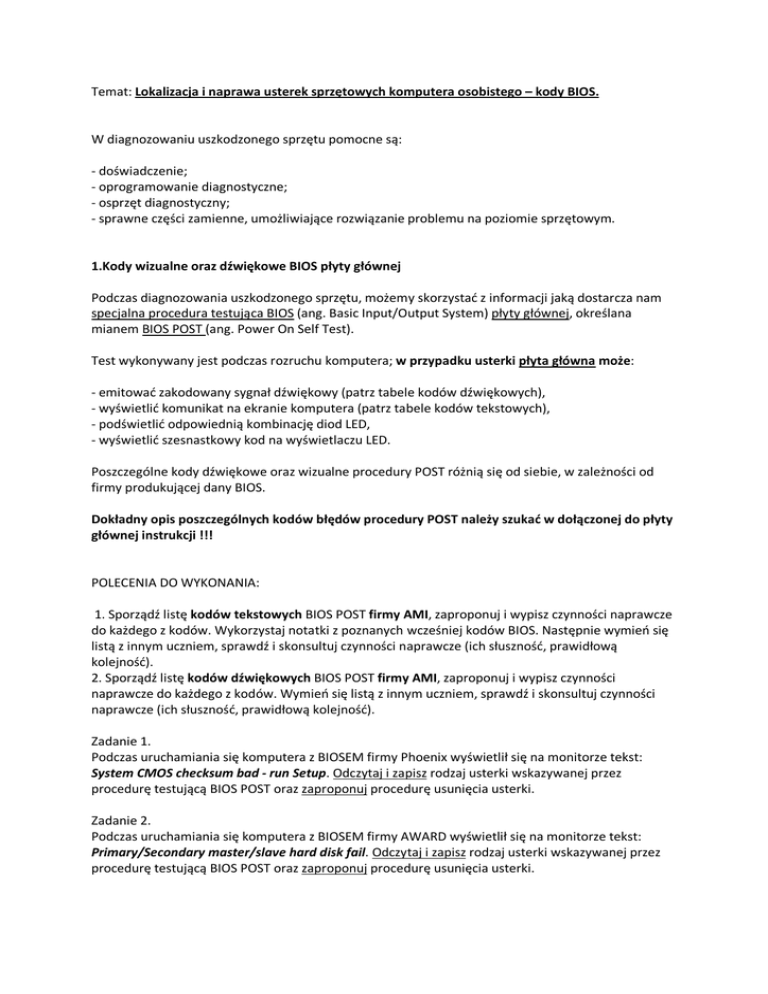 Temat: Lokalizacja i naprawa usterek sprzętowych komputera osobistego – kody BIOS.

W diagnozowaniu uszkodzonego sprzętu pomocne są:

- doświadczenie;
- oprogramowanie diagnostyczne;
- osprzęt diagnostyczny;
- sprawne części zamienne, umożliwiające rozwiązanie problemu na poziomie sprzętowym.

1.Kody wizualne oraz dźwiękowe BIOS płyty głównej

Podczas diagnozowania uszkodzonego sprzętu, możemy skorzystać z informacji jaką dostarcza nam specjalna procedura testująca BIOS (ang. Basic Input/Output System) płyty głównej, określana mianem BIOS POST (ang. Power On Self Test).

Test wykonywany jest podczas rozruchu komputera; w przypadku usterki płyta główna może:

- emitować zakodowany sygnał dźwiękowy (patrz tabele kodów dźwiękowych),
- wyświetlić komunikat na ekranie komputera (patrz tabele kodów tekstowych),
- podświetlić odpowiednią kombinację diod LED,
- wyświetlić szesnastkowy kod na wyświetlaczu LED.

Poszczególne kody dźwiękowe oraz wizualne procedury POST różnią się od siebie, w zależności od firmy produkującej dany BIOS.

Dokładny opis poszczególnych kodów błędów procedury POST należy szukać w dołączonej do płyty głównej instrukcji !!!

POLECENIA DO WYKONANIA:

1. Sporządź listę kodów tekstowych BIOS POST firmy AMI, zaproponuj i wypisz czynności naprawcze do każdego z kodów. Wykorzystaj notatki z poznanych wcześniej kodów BIOS. Następnie wymień się listą z innym uczniem, sprawdź i skonsultuj czynności naprawcze (ich słuszność, prawidłową kolejność).
2. Sporządź listę kodów dźwiękowych BIOS POST firmy AMI, zaproponuj i wypisz czynności naprawcze do każdego z kodów. Wymień się listą z innym uczniem, sprawdź i skonsultuj czynności naprawcze (ich słuszność, prawidłową kolejność).

Zadanie 1.
Podczas uruchamiania się komputera z BIOSEM firmy Phoenix wyświetlił się na monitorze tekst: System CMOS checksum bad - run Setup. Odczytaj i zapisz rodzaj usterki wskazywanej przez procedurę testującą BIOS POST oraz zaproponuj procedurę usunięcia usterki.

Zadanie 2.
Podczas uruchamiania się komputera z BIOSEM firmy AWARD wyświetlił się na monitorze tekst: Primary/Secondary master/slave hard disk fail. Odczytaj i zapisz rodzaj usterki wskazywanej przez procedurę testującą BIOS POST oraz zaproponuj procedurę usunięcia usterki.